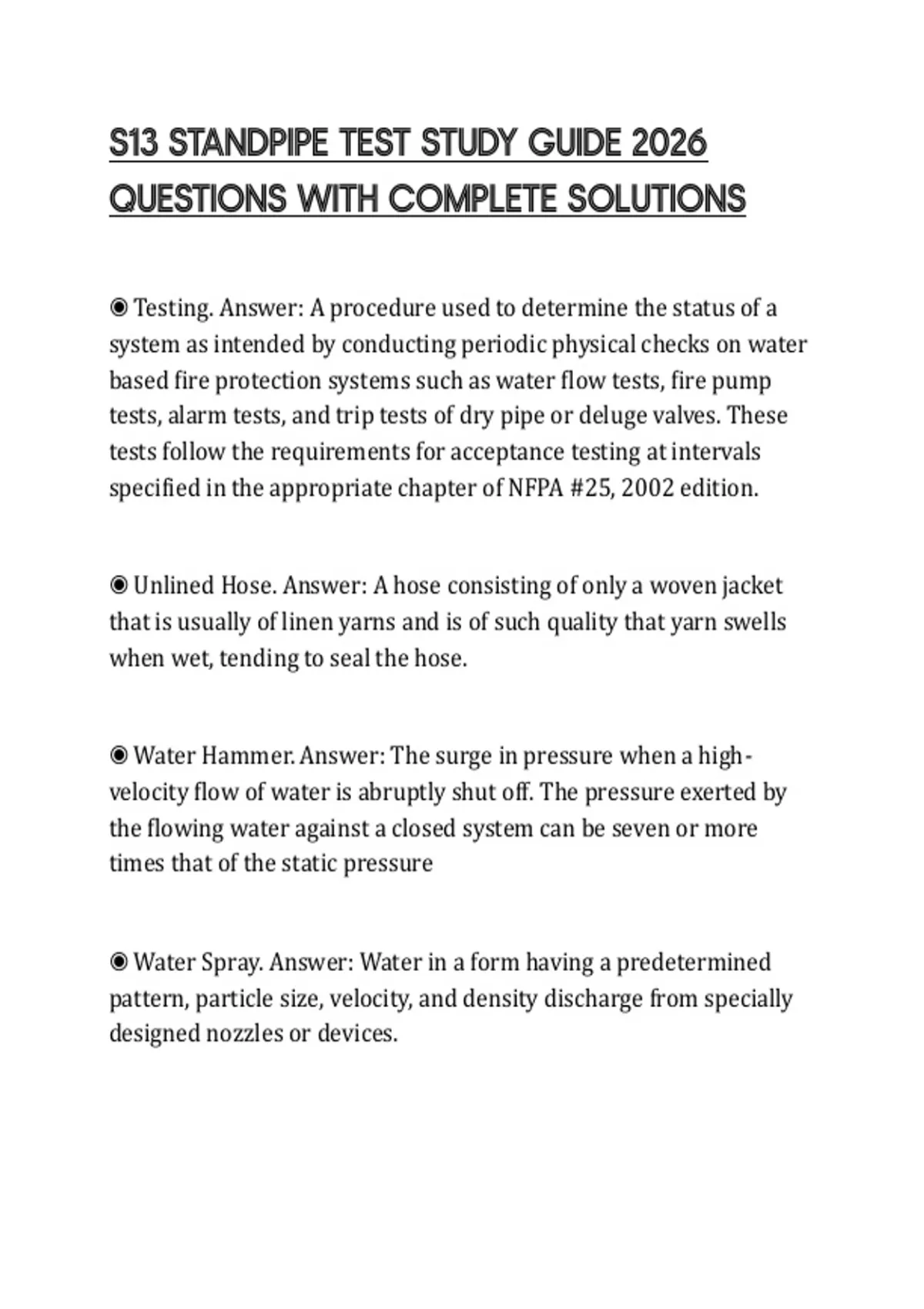 S13 STANDPIPE TEST STUDY GUIDE 2026 QUESTIONS WITH COMPLETE SOLUTIONS

◉ Testing. Answer: A procedure used to determine the status of a system as intended by conducting periodic physical checks on water based fire protection systems such as water flow tests, fire pump tests, alarm tests, and trip tests of dry pipe or deluge valves. These tests follow the requirements for acceptance testing at intervals specified in the appropriate chapter of NFPA #25, 2002 edition.

◉ Unlined Hose. Answer: A hose consisting of only a woven jacket that is usually of linen yarns and is of such quality that yarn swells when wet, tending to seal the hose.

◉ Water Hammer. Answer: The surge in pressure when a high-velocity flow of water is abruptly shut off. The pressure exerted by the flowing water against a closed system can be seven or more times that of the static pressure

◉ Water Spray. Answer: Water in a form having a predetermined pattern, particle size, velocity, and density discharge from specially designed nozzles or devices.